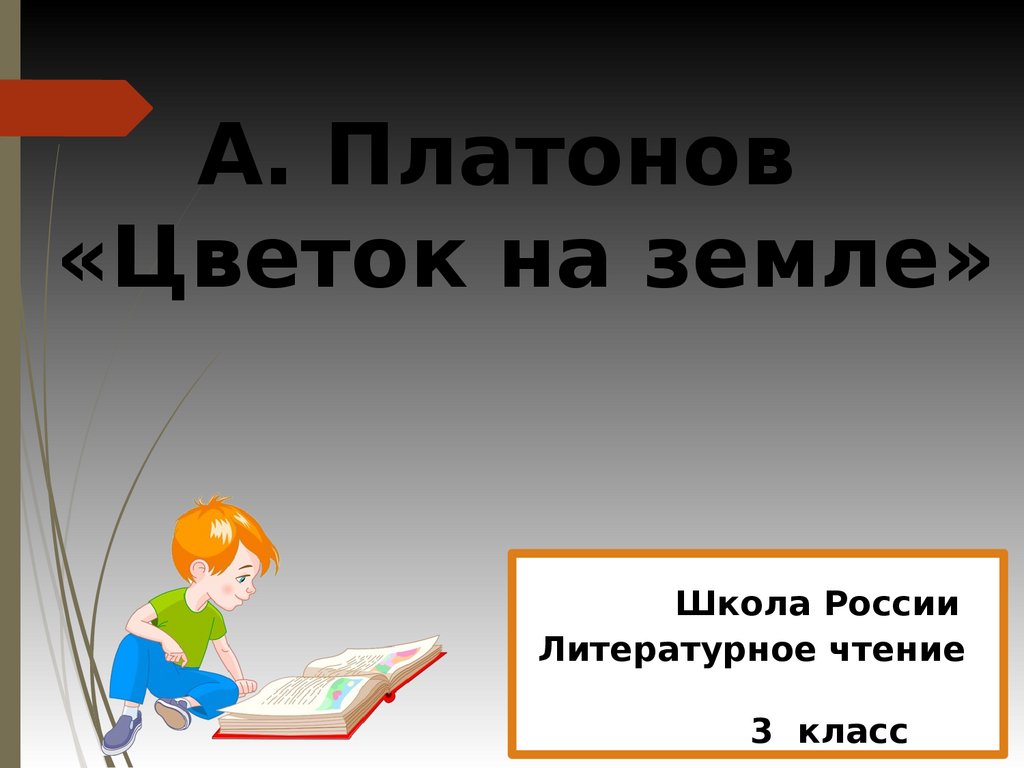 А. Платонов
«Цветок на земле»

Школа России
Литературное чтение

3 класс